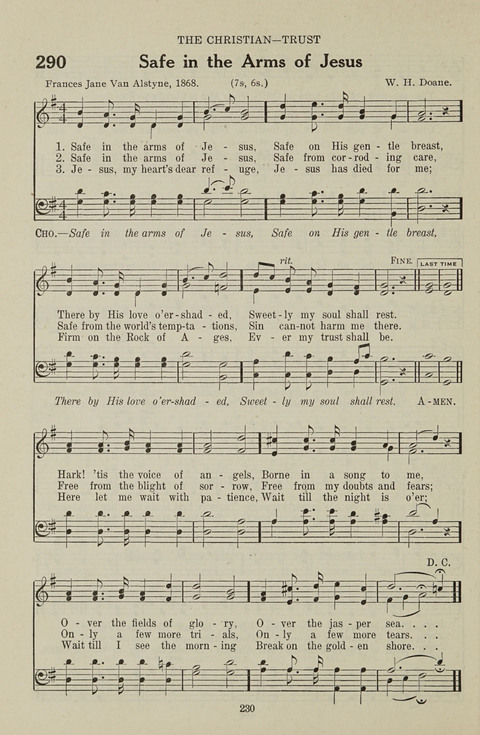 THE CHRISTIAN—TRUST

290 Safe in the Arms of Jesus

Frances Jane Van Alstyne, 1868. (7s, 6s.) W. H. Doane.

1. Safe in the arms of Je - sus, Safe on His gen - tle breast,
2. Safe in the arms of Je - sus, Safe from cor - rod - ing care,
3. Je - sus, my heart's dear ref - uge, Je - sus has died for me;

CHO.—Safe in the arms of Je - sus, Safe on His gen - tle breast,

rit. FINE. LAST TIME

There by His love o'er-shad - ed, Sweet - ly my soul shall rest.
Safe from the world's temp-ta - tions, Sin can-not harm me there.
Firm on the Rock of A - ges, Ev - er my trust shall be.

There by His love o'er-shad - ed, Sweet - ly my soul shall rest. A - MEN.

Hark! 'tis the voice of an - gels, Borne in a song to me,
Free from the blight of sor - row, Free from my doubts and fears;
Here let me wait with pa - tience, Wait till the night is o'er;

D. C.

O - ver the fields of glo - ry, O - ver the jas - per sea. . . .
On - ly a few more tri - als, On - ly a few more tears. . .
Wait till I see the morn - ing Break on the gold - en shore. . .

230